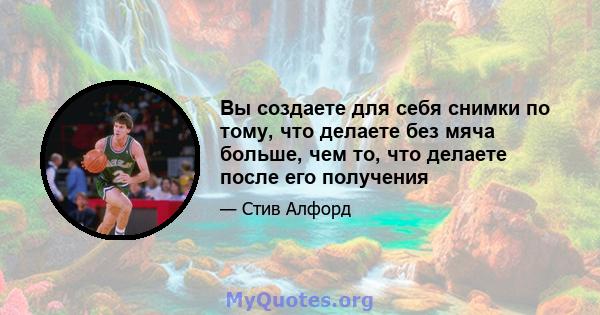 Вы создаете для себя снимки по тому, что делаете без мяча больше, чем то, что делаете после его получения

— Стив Алфорд

MyQuotes.org